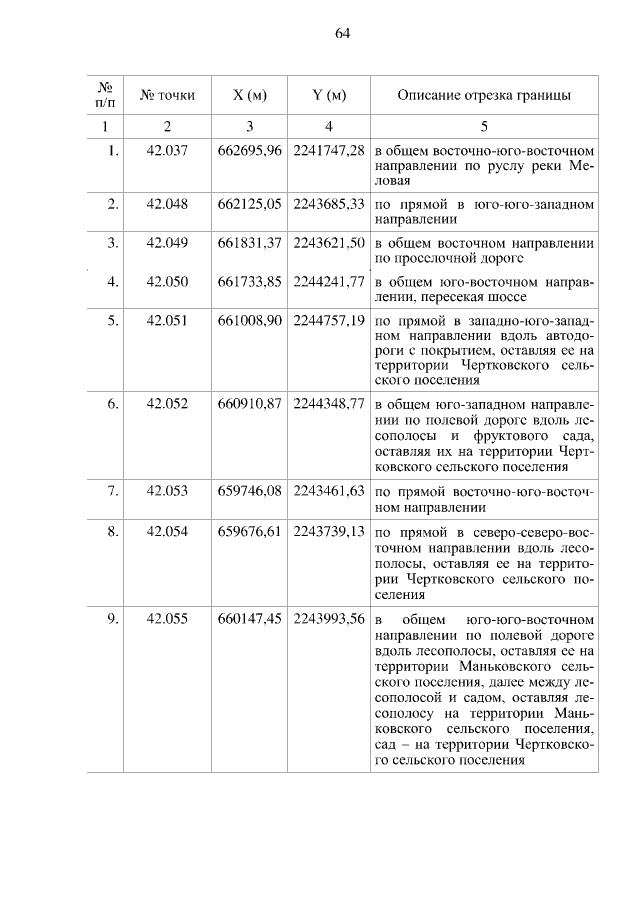 64

| № п/п | № точки | X (м) | Y (м) | Описание отрезка границы |
|---|---|---|---|---|
| 1 | 2 | 3 | 4 | 5 |
| 1. | 42.037 | 662695,96 | 2241747,28 | в общем восточно-юго-восточном направлении по руслу реки Меловая |
| 2. | 42.048 | 662125,05 | 2243685,33 | по прямой в юго-юго-западном направлении |
| 3. | 42.049 | 661831,37 | 2243621,50 | в общем восточном направлении по проселочной дороге |
| 4. | 42.050 | 661733,85 | 2244241,77 | в общем юго-восточном направлении, пересекая шоссе |
| 5. | 42.051 | 661008,90 | 2244757,19 | по прямой в западно-юго-западном направлении вдоль автодороги с покрытием, оставляя ее на территории Чертковского сельского поселения |
| 6. | 42.052 | 660910,87 | 2244348,77 | в общем юго-западном направлении по полевой дороге вдоль лесополосы и фруктового сада, оставляя их на территории Чертковского сельского поселения |
| 7. | 42.053 | 659746,08 | 2243461,63 | по прямой восточно-юго-восточном направлении |
| 8. | 42.054 | 659676,61 | 2243739,13 | по прямой в северо-северо-восточном направлении вдоль лесополосы, оставляя ее на территории Чертковского сельского поселения |
| 9. | 42.055 | 660147,45 | 2243993,56 | в общем юго-юго-восточном направлении по полевой дороге вдоль лесополосы, оставляя ее на территории Маньковского сельского поселения, далее между лесополосой и садом, оставляя лесополосу на территории Маньковского сельского поселения, сад – на территории Чертковского сельского поселения |